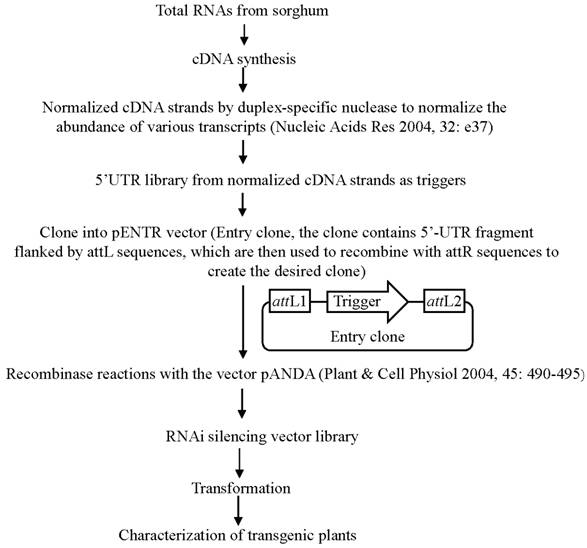 Total RNAs from sorghum

cDNA synthesis

Normalized cDNA strands by duplex-specific nuclease to normalize the abundance of various transcripts (Nucleic Acids Res 2004, 32: e37)

5'UTR library from normalized cDNA strands as triggers

Clone into pENTR vector (Entry clone, the clone contains 5'-UTR fragment flanked by attL sequences, which are then used to recombine with attR sequences to create the desired clone)

attL1 Trigger attL2

Entry clone

Recombinase reactions with the vector pANDA (Plant & Cell Physiol 2004, 45: 490-495)

RNAi silencing vector library

Transformation

Characterization of transgenic plants